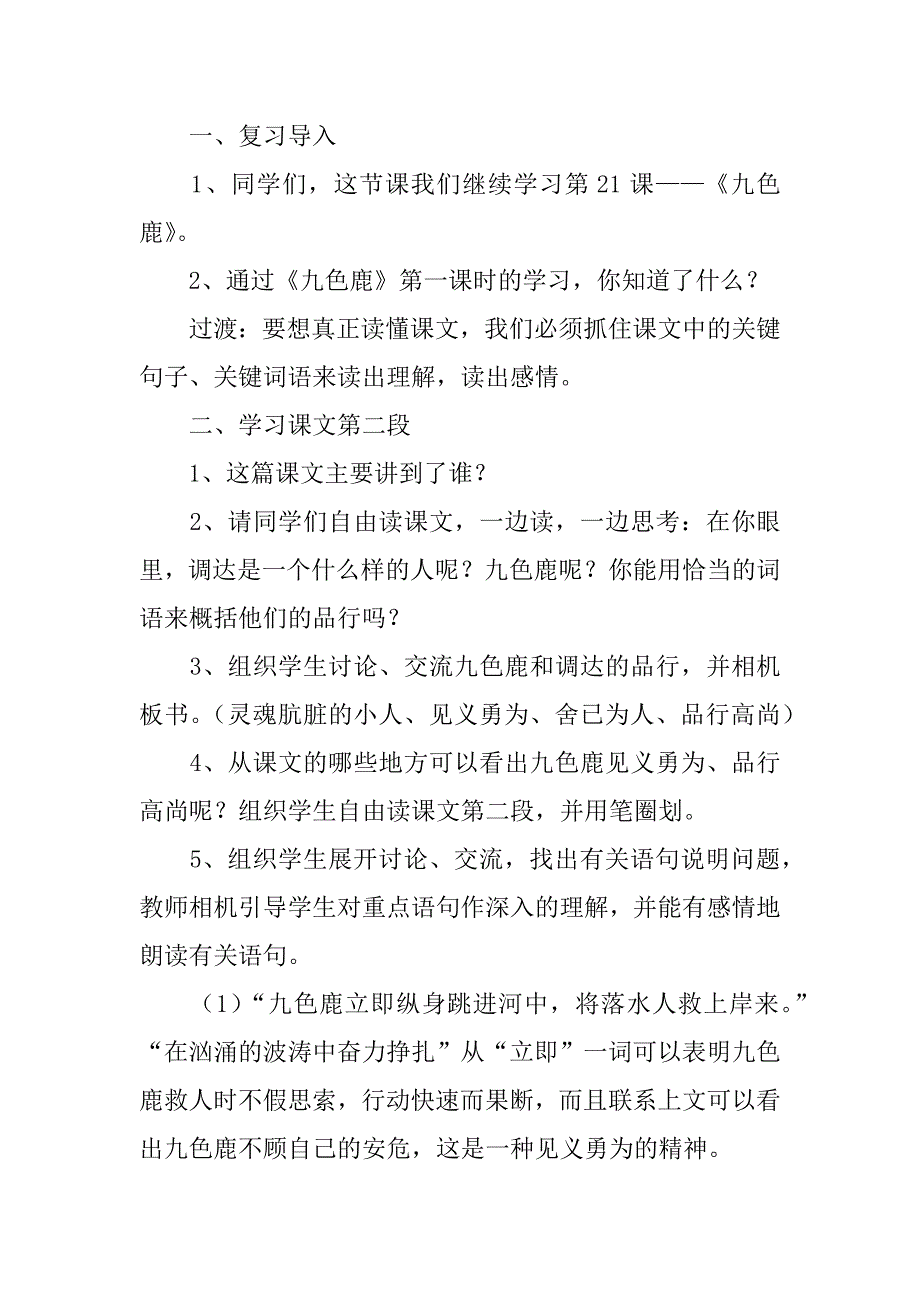 一、复习导入

1、同学们，这节课我们继续学习第 21 课——《九色鹿》。

2、通过《九色鹿》第一课时的学习，你知道了什么？

过渡：要想真正读懂课文，我们必须抓住课文中的关键句子、关键词语来读出理解，读出感情。

二、学习课文第二段

1、这篇课文主要讲到了谁？

2、请同学们自由读课文，一边读，一边思考：在你眼里，调达是一个什么样的人呢？九色鹿呢？你能用恰当的词语来概括他们的品行吗？

3、组织学生讨论、交流九色鹿和调达的品行，并相机板书。（灵魂肮脏的小人、见义勇为、舍己为人、品行高尚）

4、从课文的哪些地方可以看出九色鹿见义勇为、品行高尚呢？组织学生自由读课文第二段，并用笔圈划。

5、组织学生展开讨论、交流，找出有关语句说明问题，教师相机引导学生对重点语句作深入的理解，并能有感情地朗读有关语句。

（1）“九色鹿立即纵身跳进河中，将落水人救上岸来。”“在汹涌的波涛中奋力挣扎”从“立即”一词可以表明九色鹿救人时不假思索，行动快速而果断，而且联系上文可以看出九色鹿不顾自己的安危，这是一种见义勇为的精神。